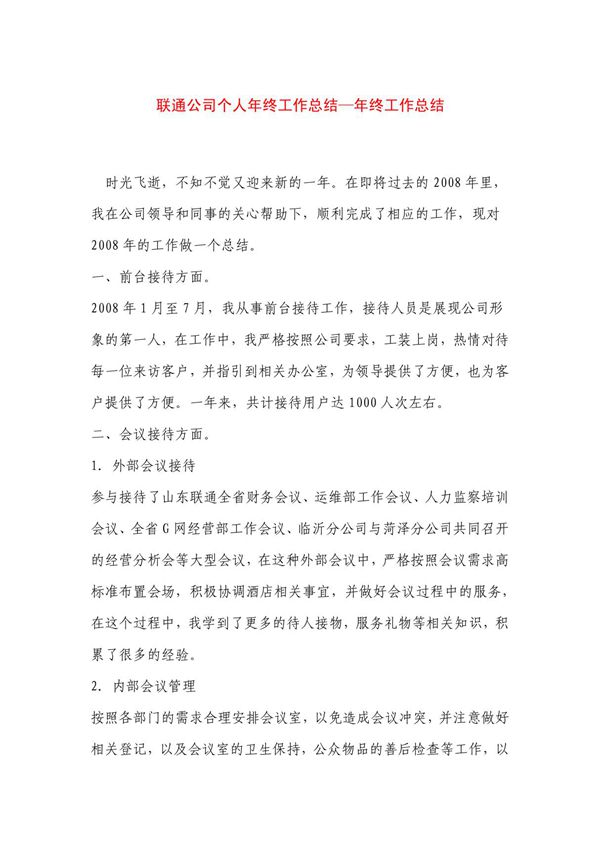 联通公司个人年终工作总结—年终工作总结

时光飞逝，不知不觉又迎来新的一年。在即将过去的 2008 年里，我在公司领导和同事的关心帮助下，顺利完成了相应的工作，现对 2008 年的工作做一个总结。

一、前台接待方面。

2008 年 1 月至 7 月，我从事前台接待工作，接待人员是展现公司形象的第一人，在工作中，我严格按照公司要求，工装上岗，热情对待每一位来访客户，并指引到相关办公室，为领导提供了方便，也为客户提供了方便。一年来，共计接待用户达 1000 人次左右。

二、会议接待方面。

1. 外部会议接待

参与接待了山东联通全省财务会议、运维部工作会议、人力监察培训会议、全省 G 网经营部工作会议、临沂分公司与菏泽分公司共同召开的经营分析会等大型会议，在这种外部会议中，严格按照会议需求高标准布置会场，积极协调酒店相关事宜，并做好会议过程中的服务，在这个过程中，我学到了更多的待人接物，服务礼物等相关知识，积累了很多的经验。

2. 内部会议管理

按照各部门的需求合理安排会议室，以免造成会议冲突，并注意做好相关登记，以及会议室的卫生保持，公众物品的善后检查等工作，以